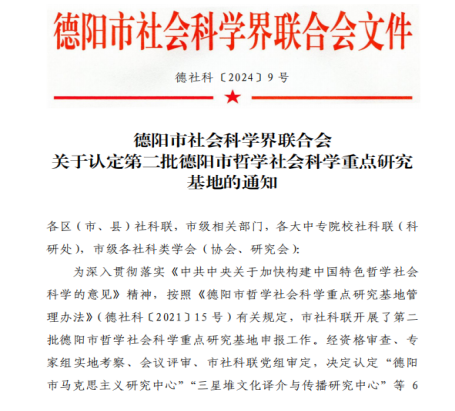 德阳市社会科学界联合会文件

德社科〔2024〕9号

德阳市社会科学界联合会
关于认定第二批德阳市哲学社会科学重点研究基地的通知

各区（市、县）社科联，市级相关部门，各大中专院校社科联（科研处），市级各社科类学会（协会、研究会）：

为深入贯彻落实《中共中央关于加快构建中国特色哲学社会科学的意见》精神，按照《德阳市哲学社会科学重点研究基地管理办法》（德社科〔2021〕15号）有关规定，市社科联开展了第二批德阳市哲学社会科学重点研究基地申报工作。经资格审查、专家组实地考察、会议评审、市社科联党组审定，决定认定“德阳市马克思主义研究中心”“三星堆文化译介与传播研究中心”等 6